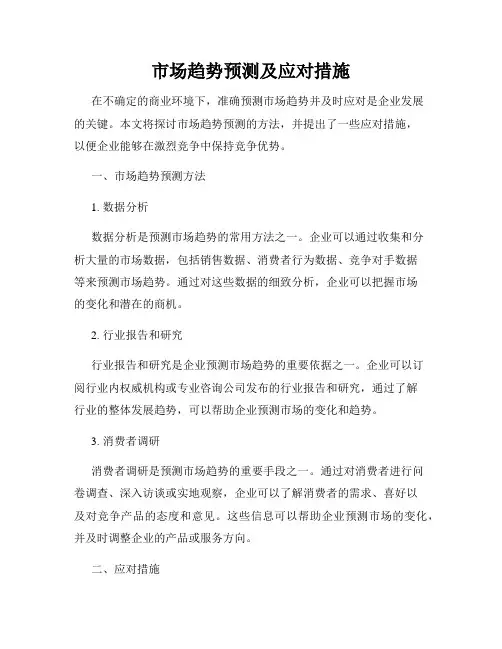 市场趋势预测及应对措施

在不确定的商业环境下，准确预测市场趋势并及时应对是企业发展的关键。本文将探讨市场趋势预测的方法，并提出了一些应对措施，以便企业能够在激烈竞争中保持竞争优势。

一、市场趋势预测方法

1. 数据分析

数据分析是预测市场趋势的常用方法之一。企业可以通过收集和分析大量的市场数据，包括销售数据、消费者行为数据、竞争对手数据等来预测市场趋势。通过对这些数据的细致分析，企业可以把握市场的变化和潜在的商机。

2. 行业报告和研究

行业报告和研究是企业预测市场趋势的重要依据之一。企业可以订阅行业内权威机构或专业咨询公司发布的行业报告和研究，通过了解行业的整体发展趋势，可以帮助企业预测市场的变化和趋势。

3. 消费者调研

消费者调研是预测市场趋势的重要手段之一。通过对消费者进行问卷调查、深入访谈或实地观察，企业可以了解消费者的需求、喜好以及对竞争产品的态度和意见。这些信息可以帮助企业预测市场的变化，并及时调整企业的产品或服务方向。

二、应对措施